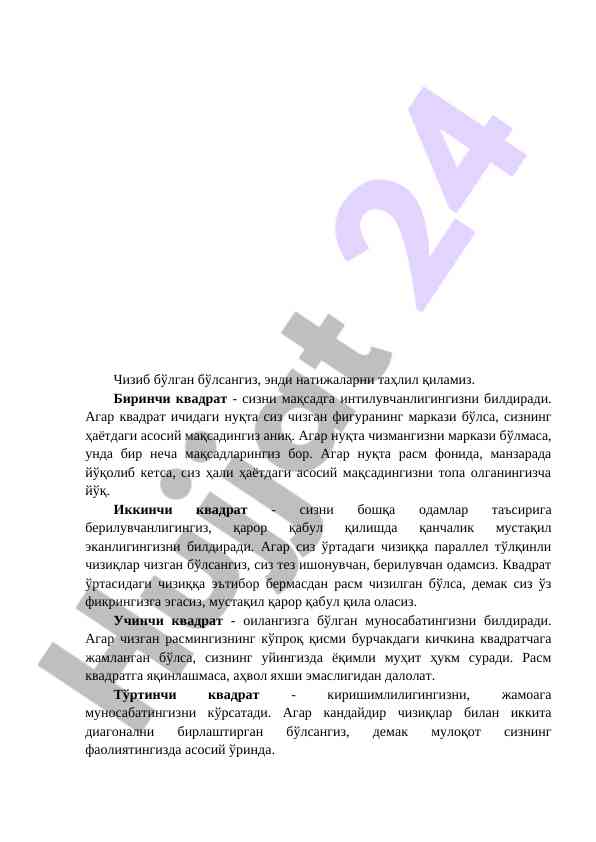 Hujjat 24

Чизиб бўлган бўлсангиз, энди натижаларни таҳлил қиламиз.

**Биринчи квадрат** - сизни мақсадга интилувчанлигингизни билдиради. Агар квадрат ичидаги нуқта сиз чизган фигуранинг маркази бўлса, сизнинг ҳаётдаги асосий мақсадингиз аниқ. Агар нуқта чизмангизни маркази бўлмаса, унда бир неча мақсадларингиз бор. Агар нуқта расм фонида, манзарада йўқолиб кетса, сиз ҳали ҳаётдаги асосий мақсадингизни топа олганингизча йўқ.

**Иккинчи квадрат** - сизни бошқа одамлар таъсирига берилувчанлигингиз, қарор қабул қилишда қанчалик мустақил эканлигингизни билдиради. Агар сиз ўртадаги чизиққа параллел тўлқинли чизиқлар чизган бўлсангиз, сиз тез ишонувчан, берилувчан одамсиз. Квадрат ўртасидаги чизиққа эътибор бермасдан расм чизилган бўлса, демак сиз ўз фикрингизга эгасиз, мустақил қарор қабул қила оласиз.

**Учинчи квадрат** - оилангизга бўлган муносабатингизни билдиради. Агар чизган расмингизнинг кўпроқ қисми бурчакдаги кичкина квадратчага жамланган бўлса, сизнинг уйингизда ёқимли муҳит ҳукм суради. Расм квадратга яқинлашмаса, аҳвол яхши эмаслигидан далолат.

**Тўртинчи квадрат** - киришимлилигингизни, жамоага муносабатингизни кўрсатади. Агар кандайдир чизиқлар билан иккита диагонални бирлаштирган бўлсангиз, демак мулоқот сизнинг фаолиятингизда асосий ўринда.